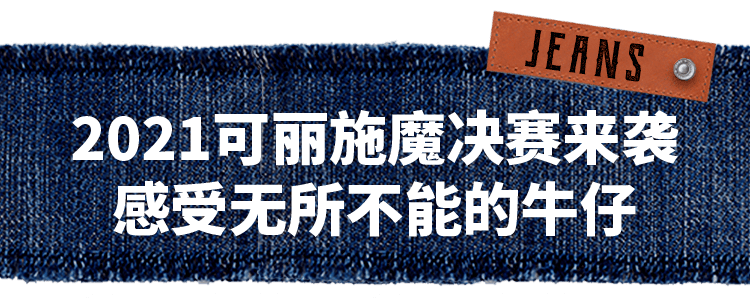 JEANS

2021可丽施魔决赛来袭
感受无所不能的牛仔